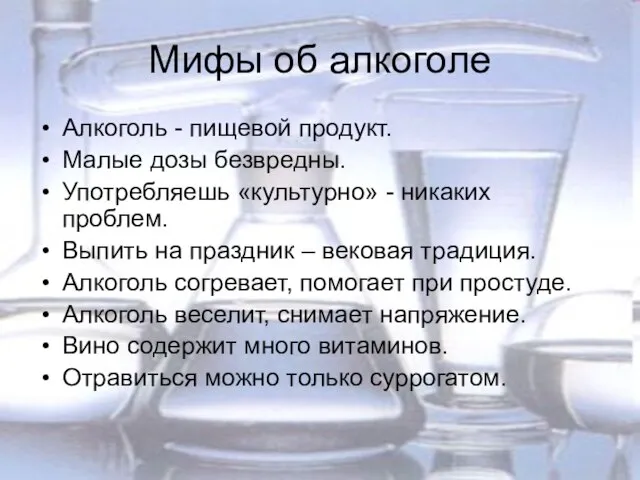 Мифы об алкоголе

• Алкоголь - пищевой продукт.
• Малые дозы безвредны.
• Употребляешь «культурно» - никаких проблем.
• Выпить на праздник – вековая традиция.
• Алкоголь согревает, помогает при простуде.
• Алкоголь веселит, снимает напряжение.
• Вино содержит много витаминов.
• Отравиться можно только суррогатом.